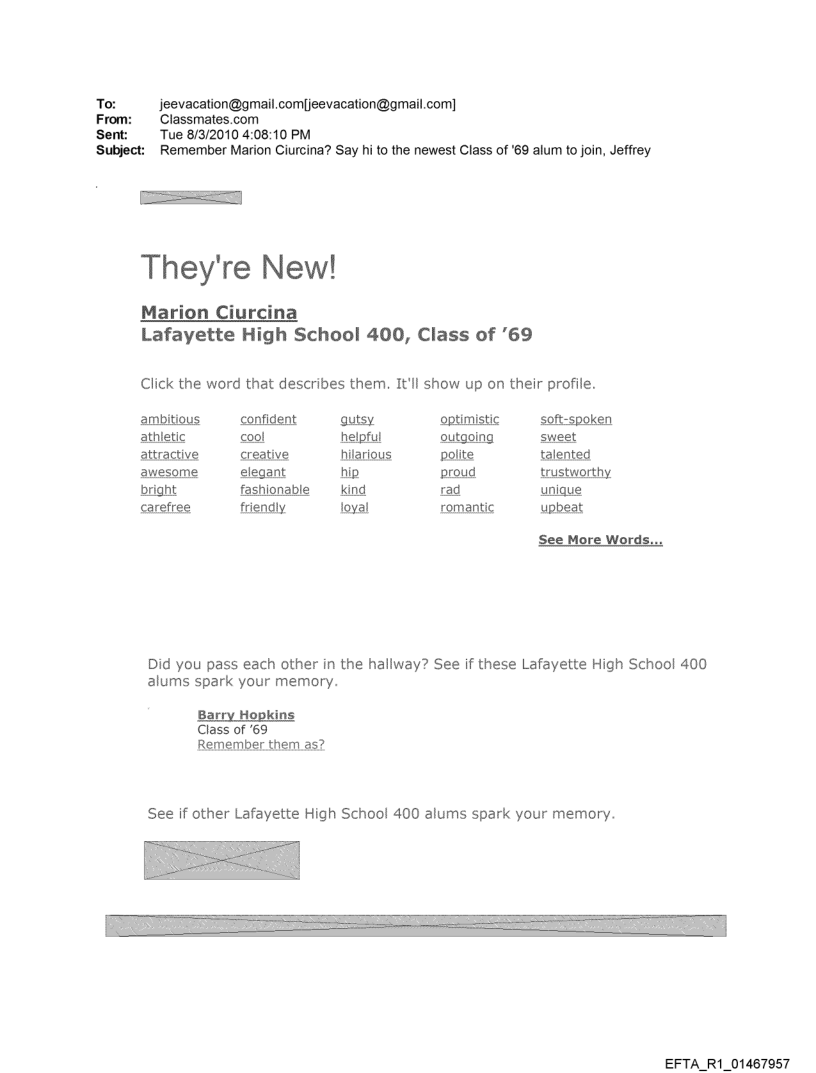 To: jeevacation@gmail.com[jeevacation@gmail.com]
From: Classmates.com
Sent: Tue 8/3/2010 4:08:10 PM
Subject: Remember Marion Ciurcina? Say hi to the newest Class of '69 alum to join, Jeffrey

They're New!

Marion Ciurcina
Lafayette High School 400, Class of '69

Click the word that describes them. It'll show up on their profile.

ambitious
athletic
attractive
awesome
bright
carefree

confident
cool
creative
elegant
fashionable
friendly

gutsy
helpful
hilarious
hip
kind
loyal

optimistic
outgoing
polite
proud
rad
romantic

soft-spoken
sweet
talented
trustworthy
unique
upbeat

See More Words...

Did you pass each other in the hallway? See if these Lafayette High School 400 alums spark your memory.

Barry Hopkins
Class of '69
Remember them as?

See if other Lafayette High School 400 alums spark your memory.

EFTA_R1_01467957